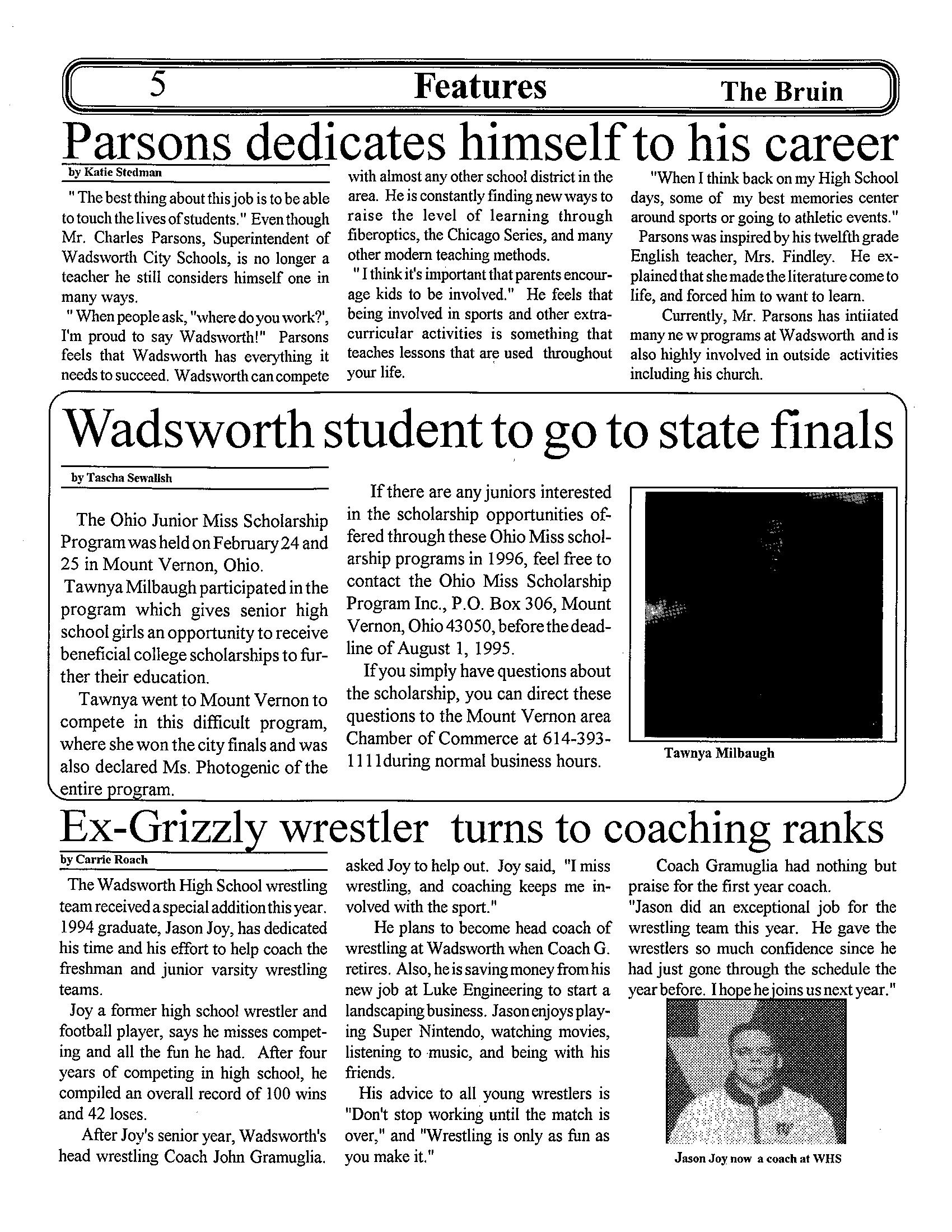 5 Features The Bruin

Parsons dedicates himself to his career

by Katie Stedman

" The best thing about this job is to be able to touch the lives of students." Even though Mr. Charles Parsons, Superintendent of Wadsworth City Schools, is no longer a teacher he still considers himself one in many ways.

" When people ask, "where do you work?', I'm proud to say Wadsworth!" Parsons feels that Wadsworth has everything it needs to succeed. Wadsworth can compete with almost any other school district in the area. He is constantly finding new ways to raise the level of learning through fiberoptics, the Chicago Series, and many other modern teaching methods.

" I think it's important that parents encourage kids to be involved." He feels that being involved in sports and other extracurricular activities is something that teaches lessons that are used throughout your life.

"When I think back on my High School days, some of my best memories center around sports or going to athletic events."

Parsons was inspired by his twelfth grade English teacher, Mrs. Findley. He explained that she made the literature come to life, and forced him to want to learn.

Currently, Mr. Parsons has intiiated many ne w programs at Wadsworth and is also highly involved in outside activities including his church.

Wadsworth student to go to state finals

by Tascha Sewalish

The Ohio Junior Miss Scholarship Program was held on February 24 and 25 in Mount Vernon, Ohio.

Tawnya Milbaugh participated in the program which gives senior high school girls an opportunity to receive beneficial college scholarships to further their education.

Tawnya went to Mount Vernon to compete in this difficult program, where she won the city finals and was also declared Ms. Photogenic of the entire program.

If there are any juniors interested in the scholarship opportunities offered through these Ohio Miss scholarship programs in 1996, feel free to contact the Ohio Miss Scholarship Program Inc., P.O. Box 306, Mount Vernon, Ohio 43050, before the deadline of August 1, 1995.

If you simply have questions about the scholarship, you can direct these questions to the Mount Vernon area Chamber of Commerce at 614-393-1111during normal business hours.

Tawnya Milbaugh

Ex-Grizzly wrestler turns to coaching ranks

by Carrie Roach

The Wadsworth High School wrestling team received a special addition this year. 1994 graduate, Jason Joy, has dedicated his time and his effort to help coach the freshman and junior varsity wrestling teams.

Joy a former high school wrestler and football player, says he misses competing and all the fun he had. After four years of competing in high school, he compiled an overall record of 100 wins and 42 loses.

After Joy's senior year, Wadsworth's head wrestling Coach John Gramuglia. asked Joy to help out. Joy said, "I miss wrestling, and coaching keeps me involved with the sport."

He plans to become head coach of wrestling at Wadsworth when Coach G. retires. Also, he is saving money from his new job at Luke Engineering to start a landscaping business. Jason enjoys playing Super Nintendo, watching movies, listening to music, and being with his friends.

His advice to all young wrestlers is "Don't stop working until the match is over," and "Wrestling is only as fun as you make it."

Coach Gramuglia had nothing but praise for the first year coach.

"Jason did an exceptional job for the wrestling team this year. He gave the wrestlers so much confidence since he had just gone through the schedule the year before. I hope he joins us next year."

Jason Joy now a coach at WHS